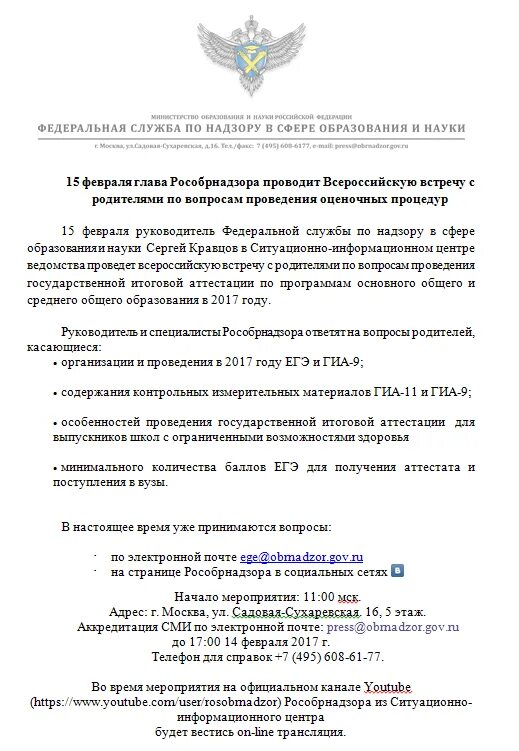 МИНИСТЕРСТВО ОБРАЗОВАНИЯ И НАУКИ РОССИЙСКОЙ ФЕДЕРАЦИИ
ФЕДЕРАЛЬНАЯ СЛУЖБА ПО НАДЗОРУ В СФЕРЕ ОБРАЗОВАНИЯ И НАУКИ
г. Москва, ул.Садовая-Сухаревская, д.16. Тел./факс: 7 (495) 608-6177, e-mail: press@obrnadzor.gov.ru

15 февраля глава Рособрнадзора проводит Всероссийскую встречу с родителями по вопросам проведения оценочных процедур

15 февраля руководитель Федеральной службы по надзору в сфере образования и науки Сергей Кравцов в Ситуационно-информационном центре ведомства проведет всероссийскую встречу с родителями по вопросам проведения государственной итоговой аттестации по программам основного общего и среднего общего образования в 2017 году.

Руководитель и специалисты Рособрнадзора ответят на вопросы родителей, касающиеся:
• организации и проведения в 2017 году ЕГЭ и ГИА-9;

• содержания контрольных измерительных материалов ГИА-11 и ГИА-9;

• особенностей проведения государственной итоговой аттестации для выпускников школ с ограниченными возможностями здоровья

• минимального количества баллов ЕГЭ для получения аттестата и поступления в вузы.

В настоящее время уже принимаются вопросы:

· по электронной почте ege@obrnadzor.gov.ru
· на странице Рособрнадзора в социальных сетях

Начало мероприятия: 11:00 мск.
Адрес: г. Москва, ул. Садовая-Сухаревская, 16, 5 этаж.
Аккредитация СМИ по электронной почте: press@obrnadzor.gov.ru
до 17:00 14 февраля 2017 г.
Телефон для справок +7 (495) 608-61-77.

Во время мероприятия на официальном канале Youtube (https://www.youtube.com/user/rosobrnadzor) Рособрнадзора из Ситуационно-информационного центра
будет вестись on-line трансляция.